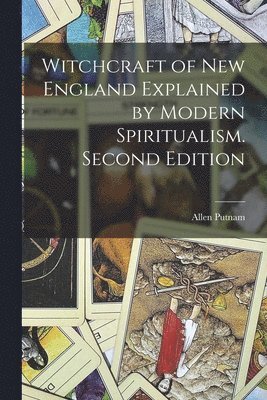 Witchcraft of New England Explained by Modern Spiritualism. Second Edition

Allen Putnam